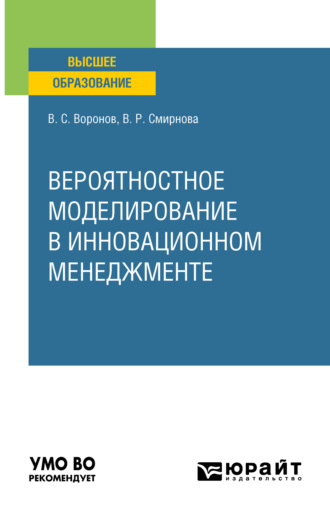 ВЫСШЕЕ
ОБРАЗОВАНИЕ

В. С. Воронов, В. Р. Смирнова

ВЕРОЯТНОСТНОЕ МОДЕЛИРОВАНИЕ В ИННОВАЦИОННОМ МЕНЕДЖМЕНТЕ

УМО ВО
РЕКОМЕНДУЕТ

ЮРАЙТ
издательство